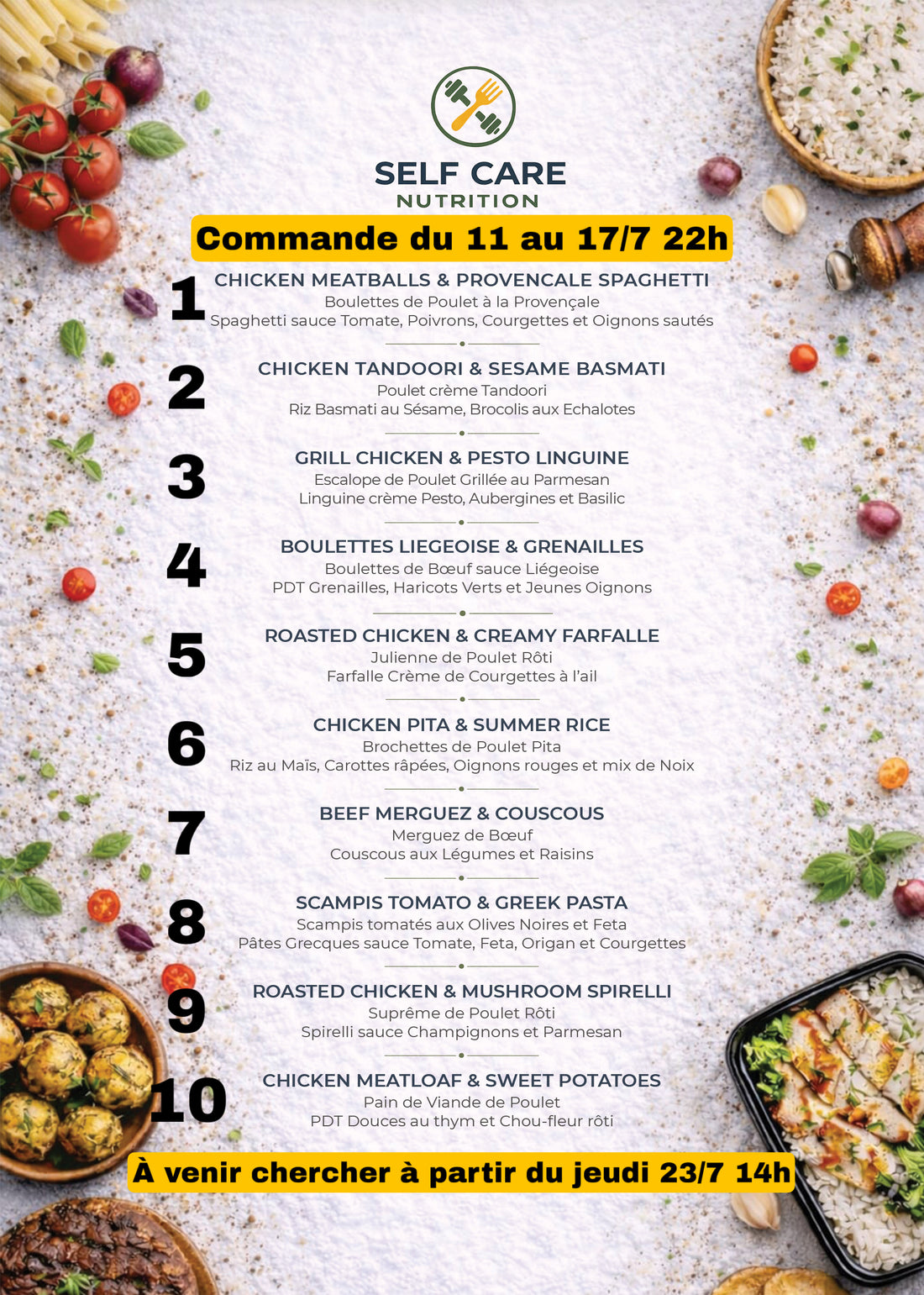 SELF CARE
NUTRITION

Commande du 11 au 17/7 22h

1
CHICKEN MEATBALLS & PROVENCALE SPAGHETTI
Boulettes de Poulet à la Provençale
Spaghetti sauce Tomate, Poivrons, Courgettes et Oignons sautés

2
CHICKEN TANDOORI & SESAME BASMATI
Poulet crème Tandoori
Riz Basmati au Sésame, Brocolis aux Echalotes

3
GRILL CHICKEN & PESTO LINGUINE
Escalope de Poulet Grillée au Parmesan
Linguine crème Pesto, Aubergines et Basilic

4
BOULETTES LIEGEOISE & GRENAILLES
Boulettes de Bœuf sauce Liégeoise
PDT Grenailles, Haricots Verts et Jeunes Oignons

5
ROASTED CHICKEN & CREAMY FARFALLE
Julienne de Poulet Rôti
Farfalle Crème de Courgettes à l'ail

6
CHICKEN PITA & SUMMER RICE
Brochettes de Poulet Pita
Riz au Maïs, Carottes râpées, Oignons rouges et mix de Noix

7
BEEF MERGUEZ & COUSCOUS
Merguez de Bœuf
Couscous aux Légumes et Raisins

8
SCAMPIS TOMATO & GREEK PASTA
Scampis tomatés aux Olives Noires et Feta
Pâtes Grecques sauce Tomate, Feta, Origan et Courgettes

9
ROASTED CHICKEN & MUSHROOM SPIRELLI
Suprême de Poulet Rôti
Spirelli sauce Champignons et Parmesan

10
CHICKEN MEATLOAF & SWEET POTATOES
Pain de Viande de Poulet
PDT Douces au thym et Chou-fleur rôti

À venir chercher à partir du jeudi 23/7 14h